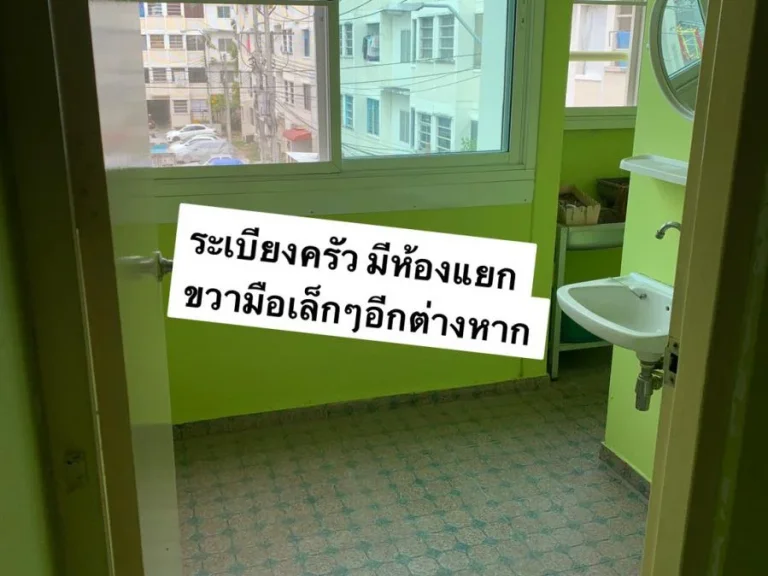 ระเบียงครัว มีห้องแยก
ขวามือเล็กๆอีกต่างหาก